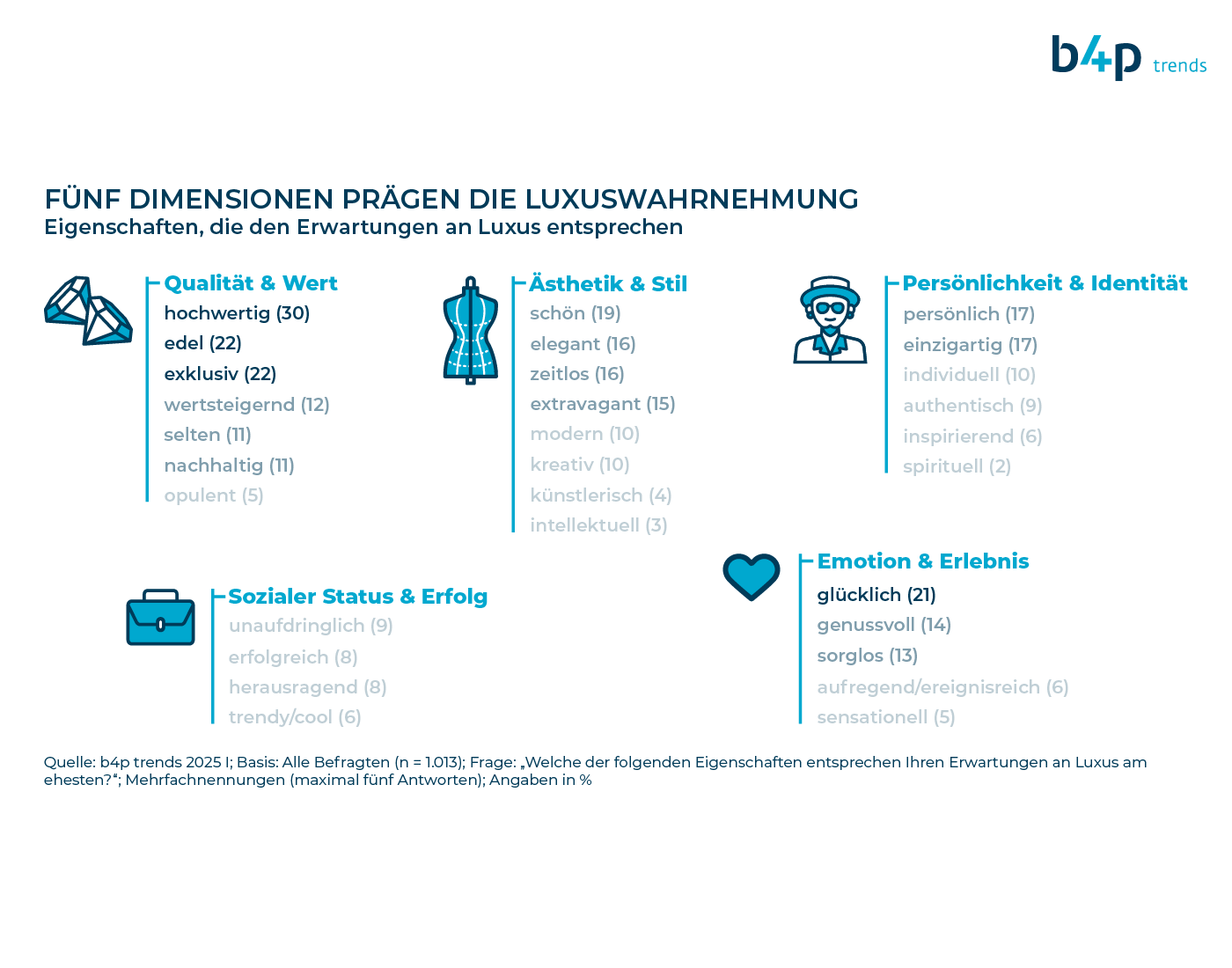 b4p trends

FÜNF DIMENSIONEN PRÄGEN DIE LUXUSWAHRNEHMUNG
Eigenschaften, die den Erwartungen an Luxus entsprechen

Qualität & Wert
hochwertig (30)
edel (22)
exklusiv (22)
wertsteigernd (12)
selten (11)
nachhaltig (11)
opulent (5)

Ästhetik & Stil
schön (19)
elegant (16)
zeitlos (16)
extravagant (15)
modern (10)
kreativ (10)
künstlerisch (4)
intellektuell (3)

Persönlichkeit & Identität
persönlich (17)
einzigartig (17)
individuell (10)
authentisch (9)
inspirierend (6)
spirituell (2)

Sozialer Status & Erfolg
unaufdringlich (9)
erfolgreich (8)
herausragend (8)
trendy/cool (6)

Emotion & Erlebnis
glücklich (21)
genussvoll (14)
sorglos (13)
aufregend/ereignisreich (6)
sensationell (5)

Quelle: b4p trends 2025 I; Basis: Alle Befragten (n = 1.013); Frage: „Welche der folgenden Eigenschaften entsprechen Ihren Erwartungen an Luxus am ehesten?“; Mehrfachnennungen (maximal fünf Antworten); Angaben in %